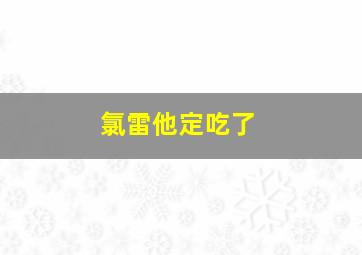 氯雷他定吃了